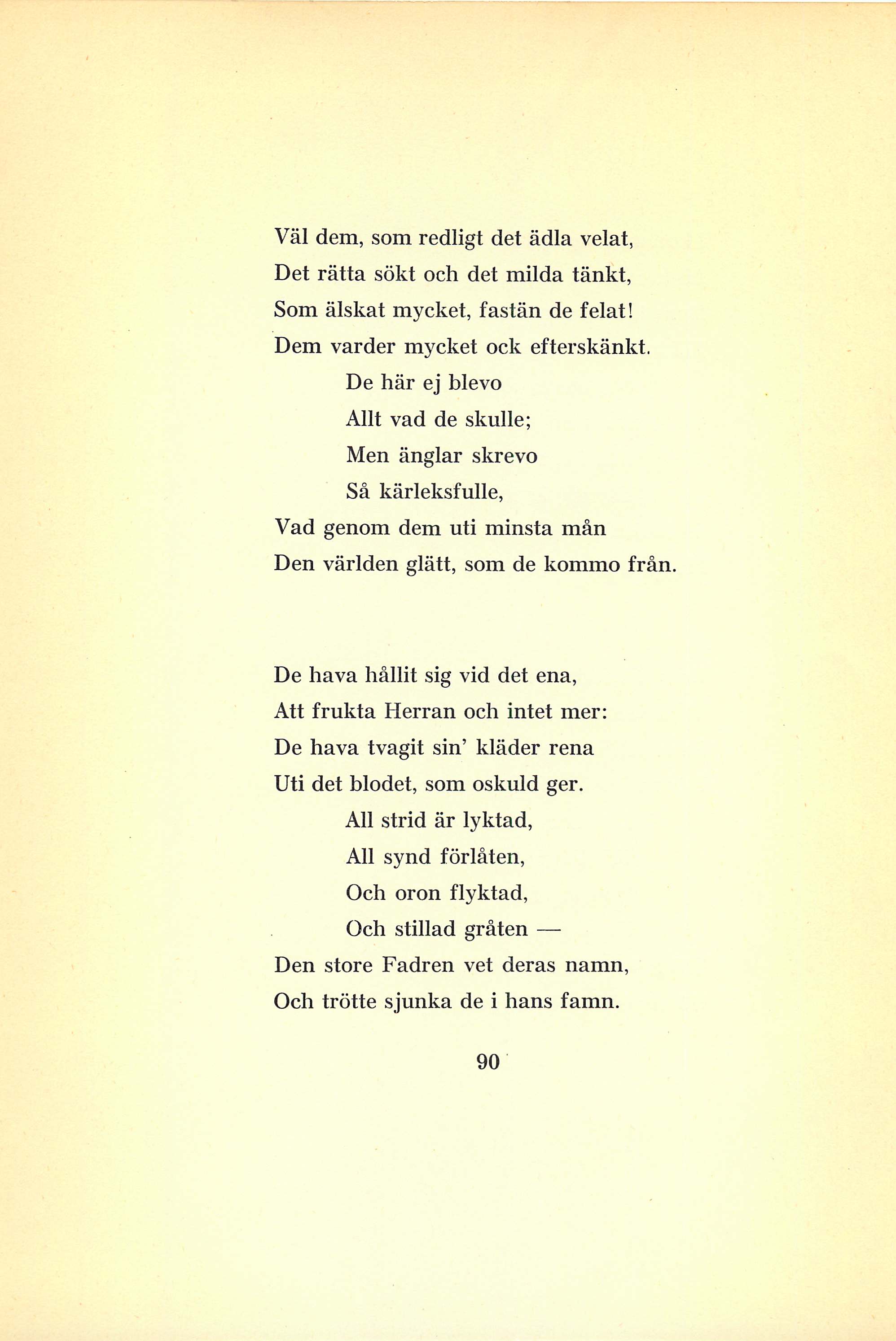 Väl dem, som redligt det ädla velat,
Det rätta sökt och det milda tänkt,
Som älskat mycket, fastän de felat!
Dem varder mycket ock efterskänkt.
De här ej blevo
Allt vad de skulle;
Men änglar skrevo
Så kärleksfulle,
Vad genom dem uti minsta mån
Den världen glätt, som de kommo från.

De hava hållit sig vid det ena,
Att frukta Herran och intet mer:
De hava tvagit sin' kläder rena
Uti det blodet, som oskuld ger.
All strid är lyktad,
All synd förlåten,
Och oron flyktad,
Och stillad gråten —
Den store Fadren vet deras namn,
Och trötte sjunka de i hans famn.

90